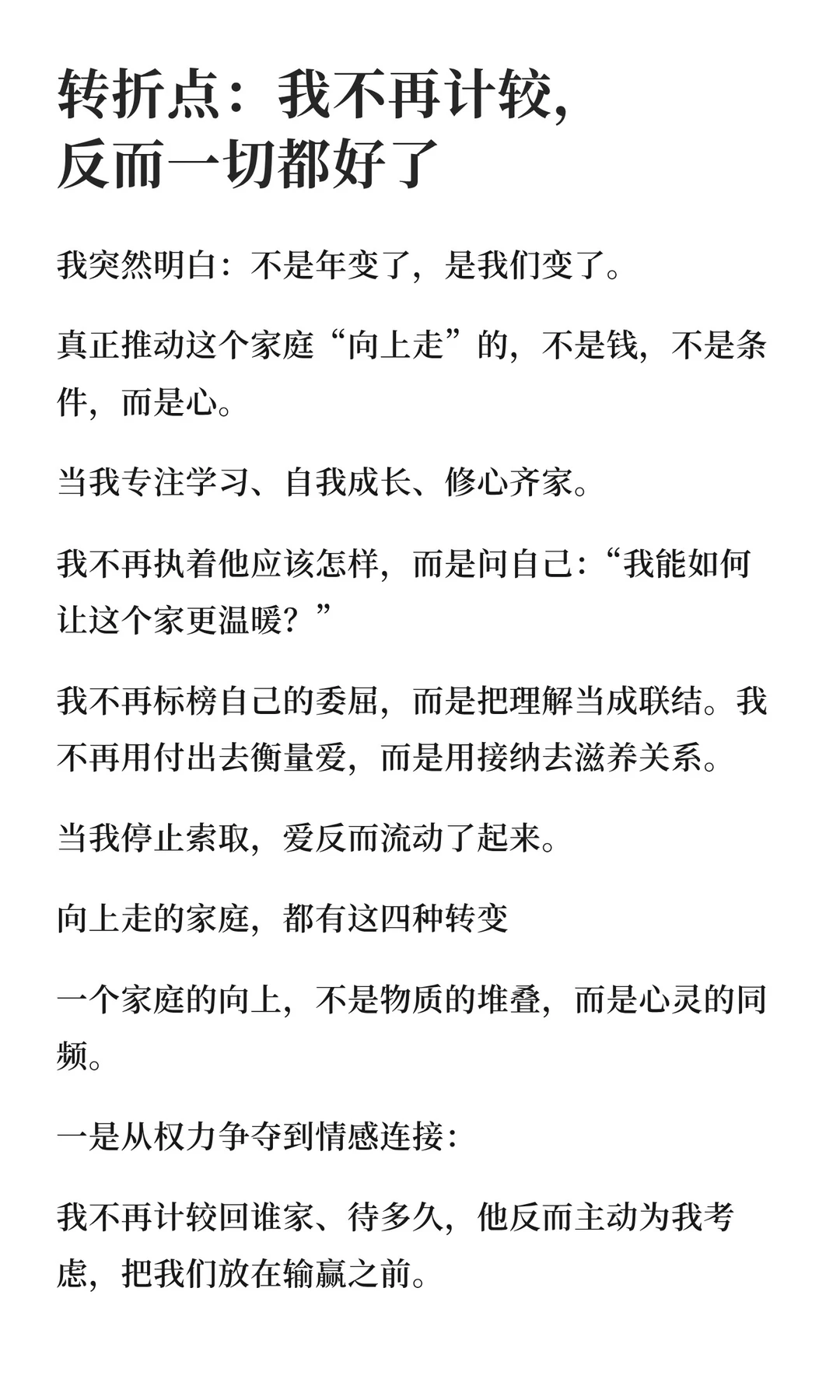 转折点：我不再计较，反而一切都好了

我突然明白：不是年变了，是我们变了。

真正推动这个家庭“向上走”的，不是钱，不是条件，而是心。

当我专注学习、自我成长、修心齐家。

我不再执着他应该怎样，而是问自己：“我能如何让这个家更温暖？”

我不再标榜自己的委屈，而是把理解当成联结。我不再用付出去衡量爱，而是用接纳去滋养关系。

当我停止索取，爱反而流动了起来。

向上走的家庭，都有这四种转变

一个家庭的向上，不是物质的堆叠，而是心灵的同频。

一是从权力争夺到情感连接：

我不再计较回谁家、待多久，他反而主动为我考虑，把我们放在输赢之前。